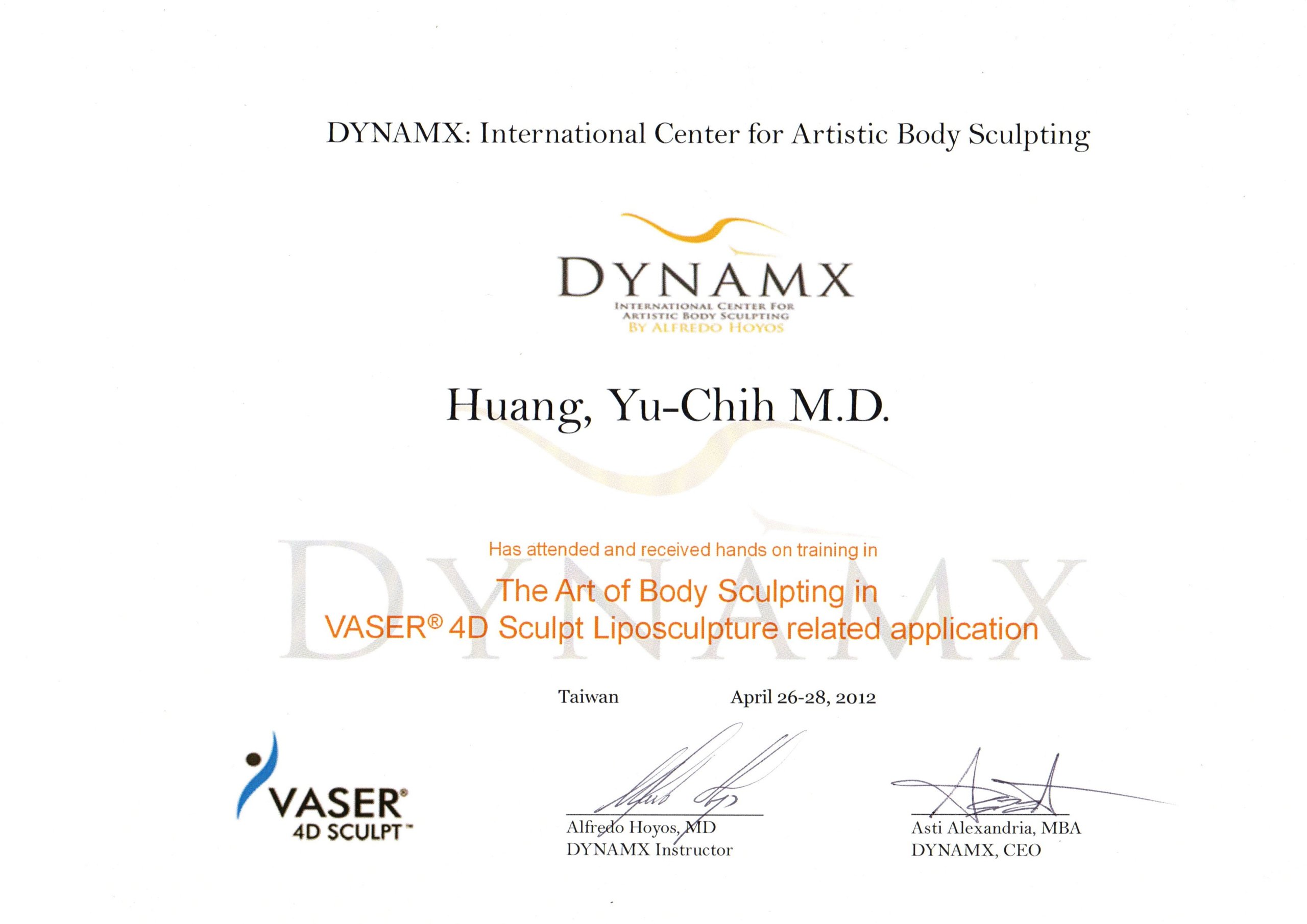 DYNAMX: International Center for Artistic Body Sculpting

DYNAMX
INTERNATIONAL CENTER FOR
ARTISTIC BODY SCULPTING
BY ALFREDO HOYOS

Huang, Yu-Chih M.D.

DYNAMX

Has attended and received hands on training in

The Art of Body Sculpting in
VASER® 4D Sculpt Liposculpture related application

Taiwan April 26-28, 2012

VASER®
4D SCULPT™

Alfredo Hoyos, MD
DYNAMX Instructor

Asti Alexandria, MBA
DYNAMX, CEO